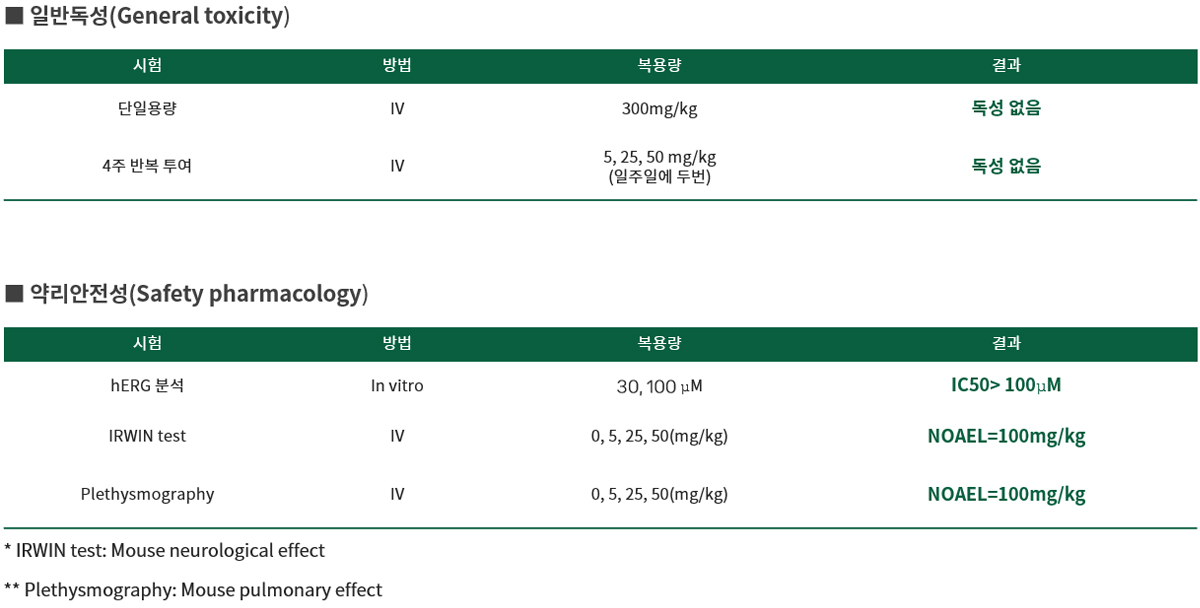 ■ 일반독성(General toxicity)

| 시험 | 방법 | 복용량 | 결과 |
|---|---|---|---|
| 단일용량 | IV | 300mg/kg | 독성 없음 |
| 4주 반복 투여 | IV | 5, 25, 50 mg/kg (일주일에 두번) | 독성 없음 |

■ 약리안전성(Safety pharmacology)

| 시험 | 방법 | 복용량 | 결과 |
|---|---|---|---|
| hERG 분석 | In vitro | 30, 100 μM | IC50> 100μM |
| IRWIN test | IV | 0, 5, 25, 50(mg/kg) | NOAEL=100mg/kg |
| Plethysmography | IV | 0, 5, 25, 50(mg/kg) | NOAEL=100mg/kg |

* IRWIN test: Mouse neurological effect

** Plethysmography: Mouse pulmonary effect